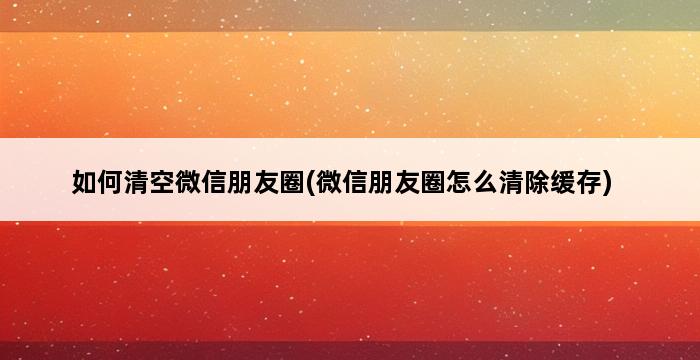 如何清空微信朋友圈(微信朋友圈怎么清除缓存)